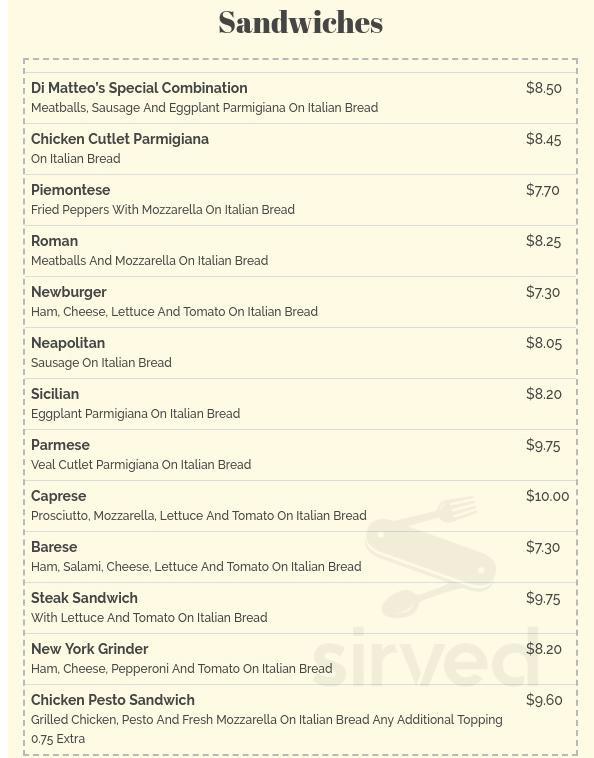 Sandwiches

Di Matteo's Special Combination $8.50
Meatballs, Sausage And Eggplant Parmigiana On Italian Bread

Chicken Cutlet Parmigiana $8.45
On Italian Bread

Piemontese $7.70
Fried Peppers With Mozzarella On Italian Bread

Roman $8.25
Meatballs And Mozzarella On Italian Bread

Newburger $7.30
Ham, Cheese, Lettuce And Tomato On Italian Bread

Neapolitan $8.05
Sausage On Italian Bread

Sicilian $8.20
Eggplant Parmigiana On Italian Bread

Parmese $9.75
Veal Cutlet Parmigiana On Italian Bread

Caprese $10.00
Prosciutto, Mozzarella, Lettuce And Tomato On Italian Bread

Barese $7.30
Ham, Salami, Cheese, Lettuce And Tomato On Italian Bread

Steak Sandwich $9.75
With Lettuce And Tomato On Italian Bread

New York Grinder $8.20
Ham, Cheese, Pepperoni And Tomato On Italian Bread

Chicken Pesto Sandwich $9.60
Grilled Chicken, Pesto And Fresh Mozzarella On Italian Bread Any Additional Topping 0.75 Extra

sirved